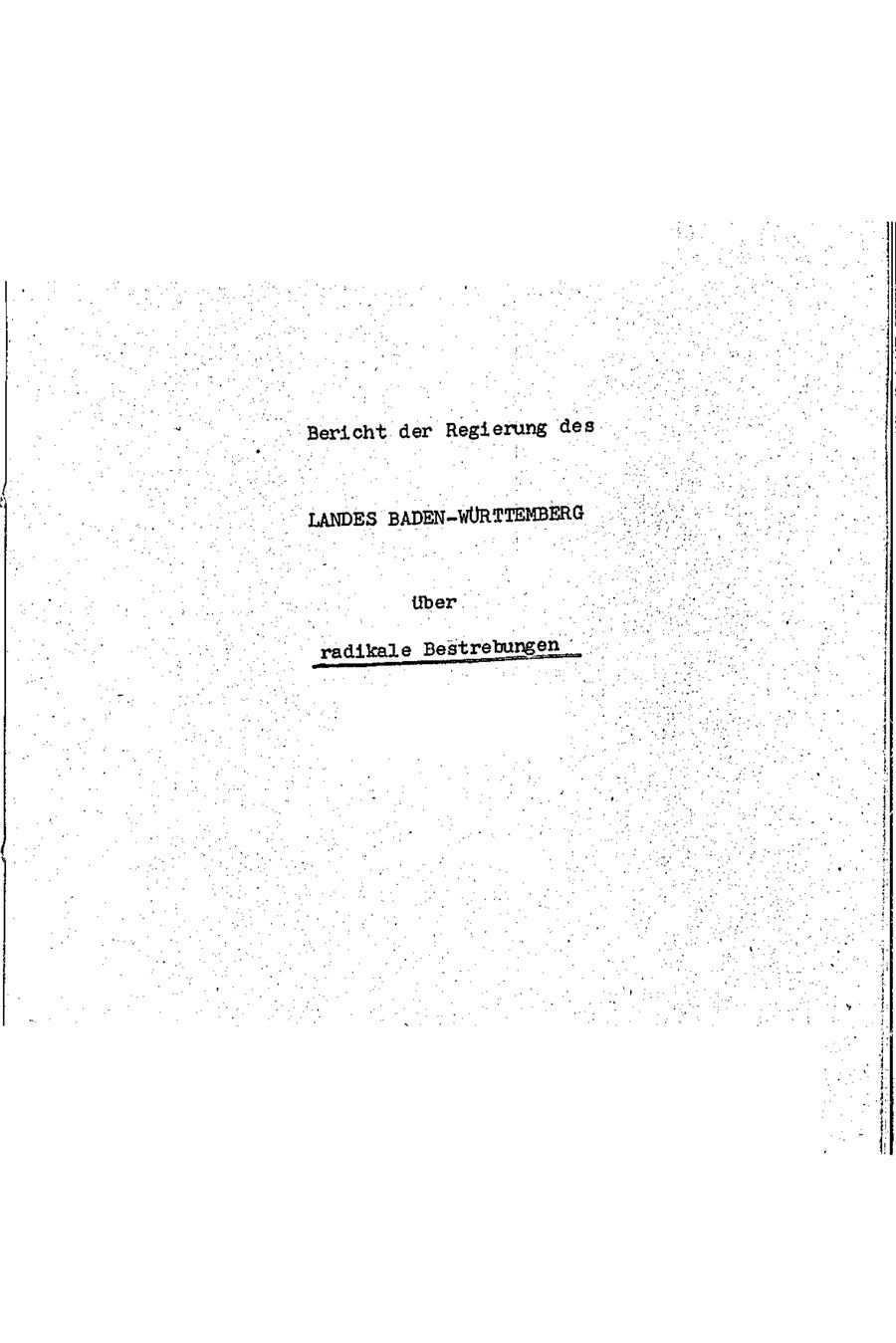 Bericht der Regierung des

LANDES BADEN-WÜRTTEMBERG

über

radikale Bestrebungen